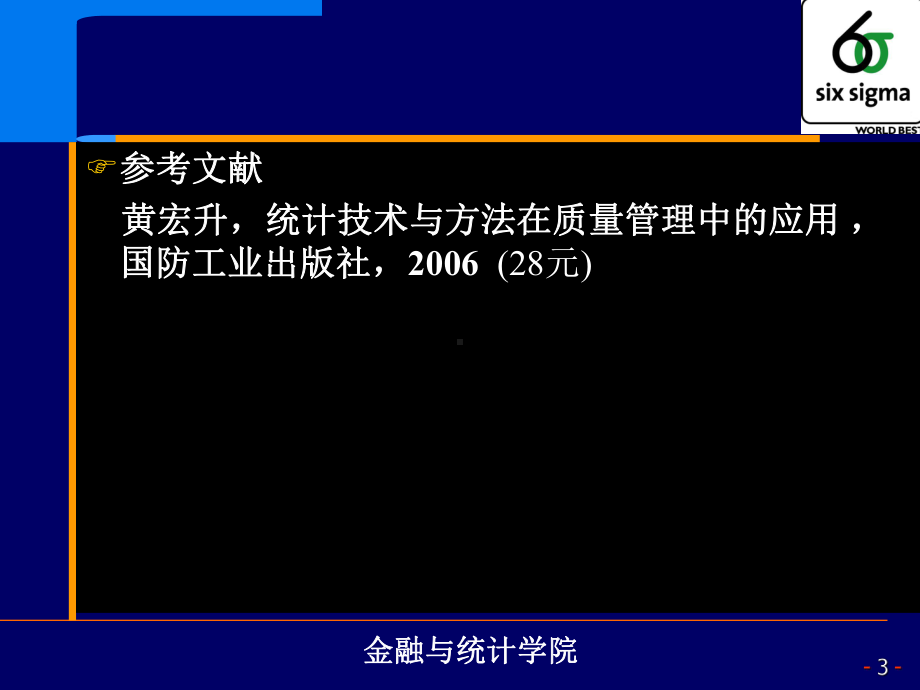 6σ
six sigma
WORLD BEST

参考文献
黄宏升，统计技术与方法在质量管理中的应用，国防工业出版社，2006 (28元)

金融与统计学院

- 3 -